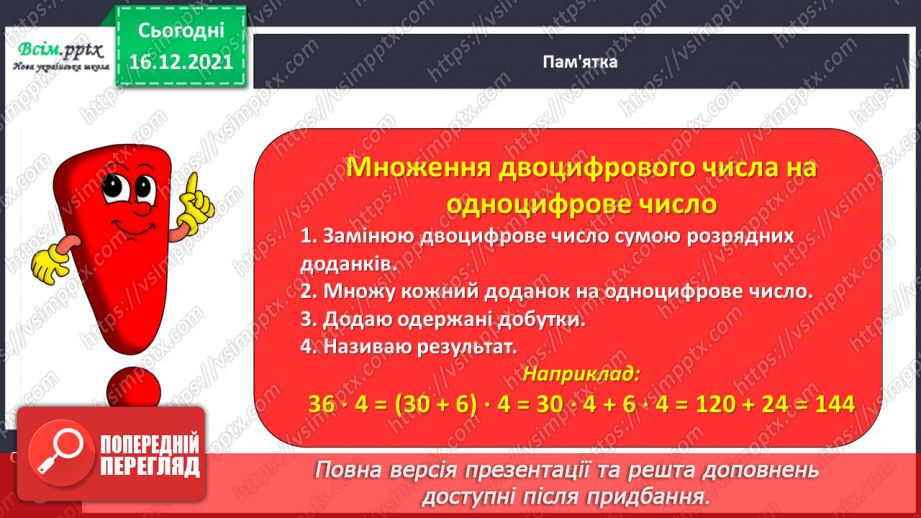 Всім.pptx
Нова українська школа

Сьогодні
16.12.2021

Пам'ятка

Множення двоцифрового числа на одноцифрове число

1. Замінюю двоцифрове число сумою розрядних доданків.
2. Множу кожний доданок на одноцифрове число.
3. Додаю одержані добутки.
4. Називаю результат.

Наприклад:

$36 \cdot 4 = (30 + 6) \cdot 4 = 30 \cdot 4 + 6 \cdot 4 = 120 + 24 = 144$

ПОПЕРЕДНІЙ ПЕРЕГЛЯД

Повна версія презентації та решта доповнень доступні після придбання.

https://vsimpptx.com